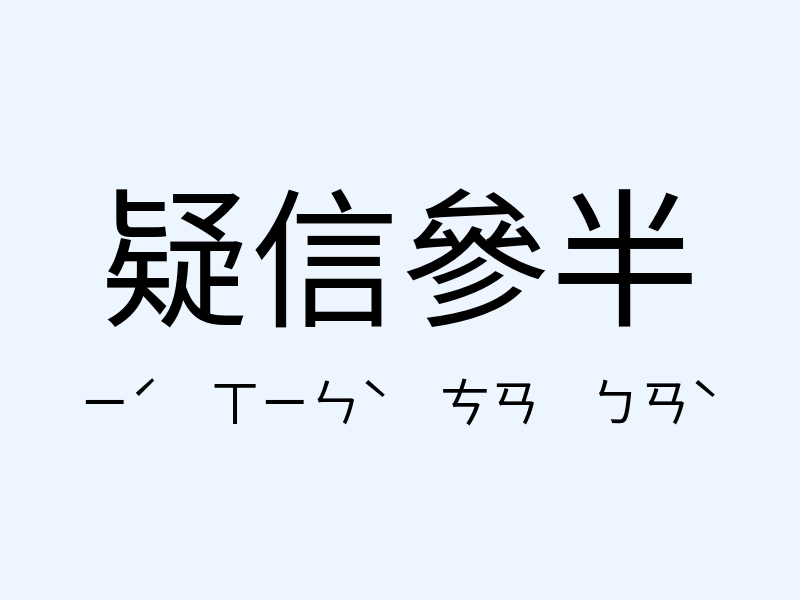 疑信參半

ㄧˊ ㄒㄧㄣˋ ㄘㄢ ㄅㄢˋ